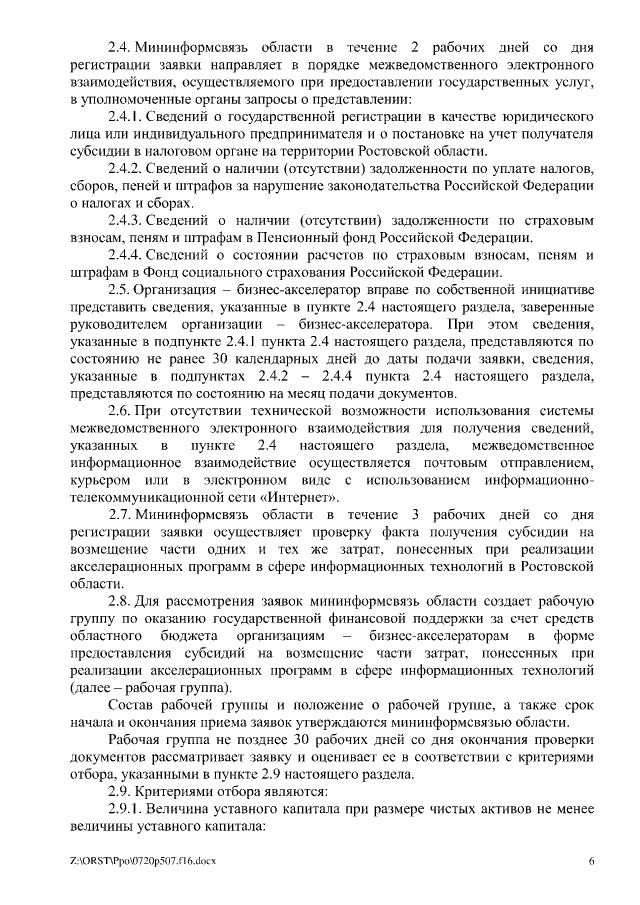 2.4. Мининформсвязь области в течение 2 рабочих дней со дня регистрации заявки направляет в порядке межведомственного электронного взаимодействия, осуществляемого при предоставлении государственных услуг, в уполномоченные органы запросы о представлении:

2.4.1. Сведений о государственной регистрации в качестве юридического лица или индивидуального предпринимателя и о постановке на учет получателя субсидии в налоговом органе на территории Ростовской области.

2.4.2. Сведений о наличии (отсутствии) задолженности по уплате налогов, сборов, пеней и штрафов за нарушение законодательства Российской Федерации о налогах и сборах.

2.4.3. Сведений о наличии (отсутствии) задолженности по страховым взносам, пеням и штрафам в Пенсионный фонд Российской Федерации.

2.4.4. Сведений о состоянии расчетов по страховым взносам, пеням и штрафам в Фонд социального страхования Российской Федерации.

2.5. Организация – бизнес-акселератор вправе по собственной инициативе представить сведения, указанные в пункте 2.4 настоящего раздела, заверенные руководителем организации – бизнес-акселератора. При этом сведения, указанные в подпункте 2.4.1 пункта 2.4 настоящего раздела, представляются по состоянию не ранее 30 календарных дней до даты подачи заявки, сведения, указанные в подпунктах 2.4.2 – 2.4.4 пункта 2.4 настоящего раздела, представляются по состоянию на месяц подачи документов.

2.6. При отсутствии технической возможности использования системы межведомственного электронного взаимодействия для получения сведений, указанных в пункте 2.4 настоящего раздела, межведомственное информационное взаимодействие осуществляется почтовым отправлением, курьером или в электронном виде с использованием информационно-телекоммуникационной сети «Интернет».

2.7. Мининформсвязь области в течение 3 рабочих дней со дня регистрации заявки осуществляет проверку факта получения субсидии на возмещение части одних и тех же затрат, понесенных при реализации акселерационных программ в сфере информационных технологий в Ростовской области.

2.8. Для рассмотрения заявок мининформсвязь области создает рабочую группу по оказанию государственной финансовой поддержки за счет средств областного бюджета организациям – бизнес-акселераторам в форме предоставления субсидий на возмещение части затрат, понесенных при реализации акселерационных программ в сфере информационных технологий (далее – рабочая группа).

Состав рабочей группы и положение о рабочей группе, а также срок начала и окончания приема заявок утверждаются мининформсвязью области.

Рабочая группа не позднее 30 рабочих дней со дня окончания проверки документов рассматривает заявку и оценивает ее в соответствии с критериями отбора, указанными в пункте 2.9 настоящего раздела.

2.9. Критериями отбора являются:

2.9.1. Величина уставного капитала при размере чистых активов не менее величины уставного капитала:

Z:\ORST\Ppo\0720p507.f16.docx 6